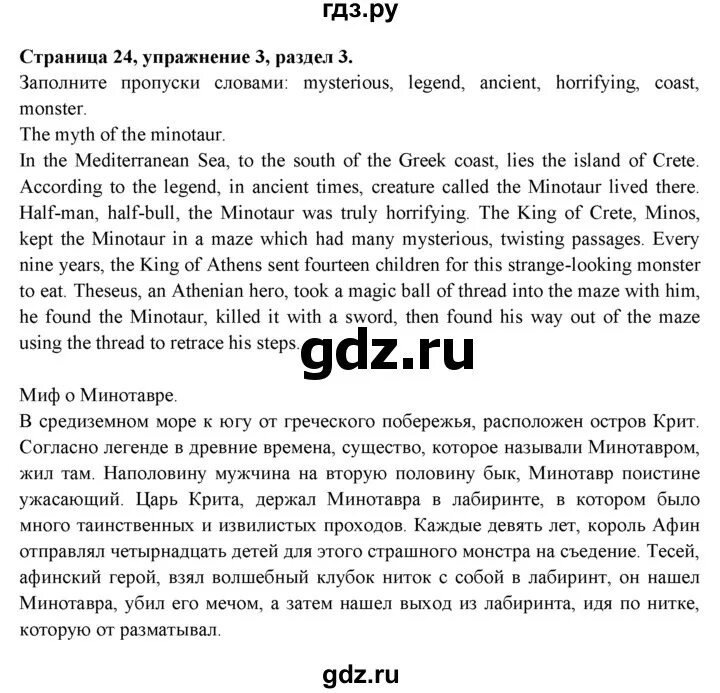 гдз.ру

Страница 24, упражнение 3, раздел 3.
Заполните пропуски словами: mysterious, legend, ancient, horrifying, coast, monster.
The myth of the minotaur.
In the Mediterranean Sea, to the south of the Greek coast, lies the island of Crete. According to the legend, in ancient times, creature called the Minotaur lived there. Half-man, half-bull, the Minotaur was truly horrifying. The King of Crete, Minos, kept the Minotaur in a maze which had many mysterious, twisting passages. Every nine years, the King of Athens sent fourteen children for this strange-looking monster to eat. Theseus, an Athenian hero, took a magic ball of thread into the maze with him, he found the Minotaur, killed it with a sword, then found his way out of the maze using the thread to retrace his steps.

gdz.ru

Миф о Минотавре.
В средиземном море к югу от греческого побережья, расположен остров Крит. Согласно легенде в древние времена, существо, которое называли Минотавром, жил там. Наполовину мужчина на вторую половину бык, Минотавр поистине ужасающий. Царь Крита, держал Минотавра в лабиринте, в котором было много таинственных и извилистых проходов. Каждые девять лет, король Афин отправлял четырнадцать детей для этого страшного монстра на съедение. Тесей, афинский герой, взял волшебный клубок ниток с собой в лабиринт, он нашел Минотавра, убил его мечом, а затем нашел выход из лабиринта, идя по нитке, которую от разматывал.

gdz.ru